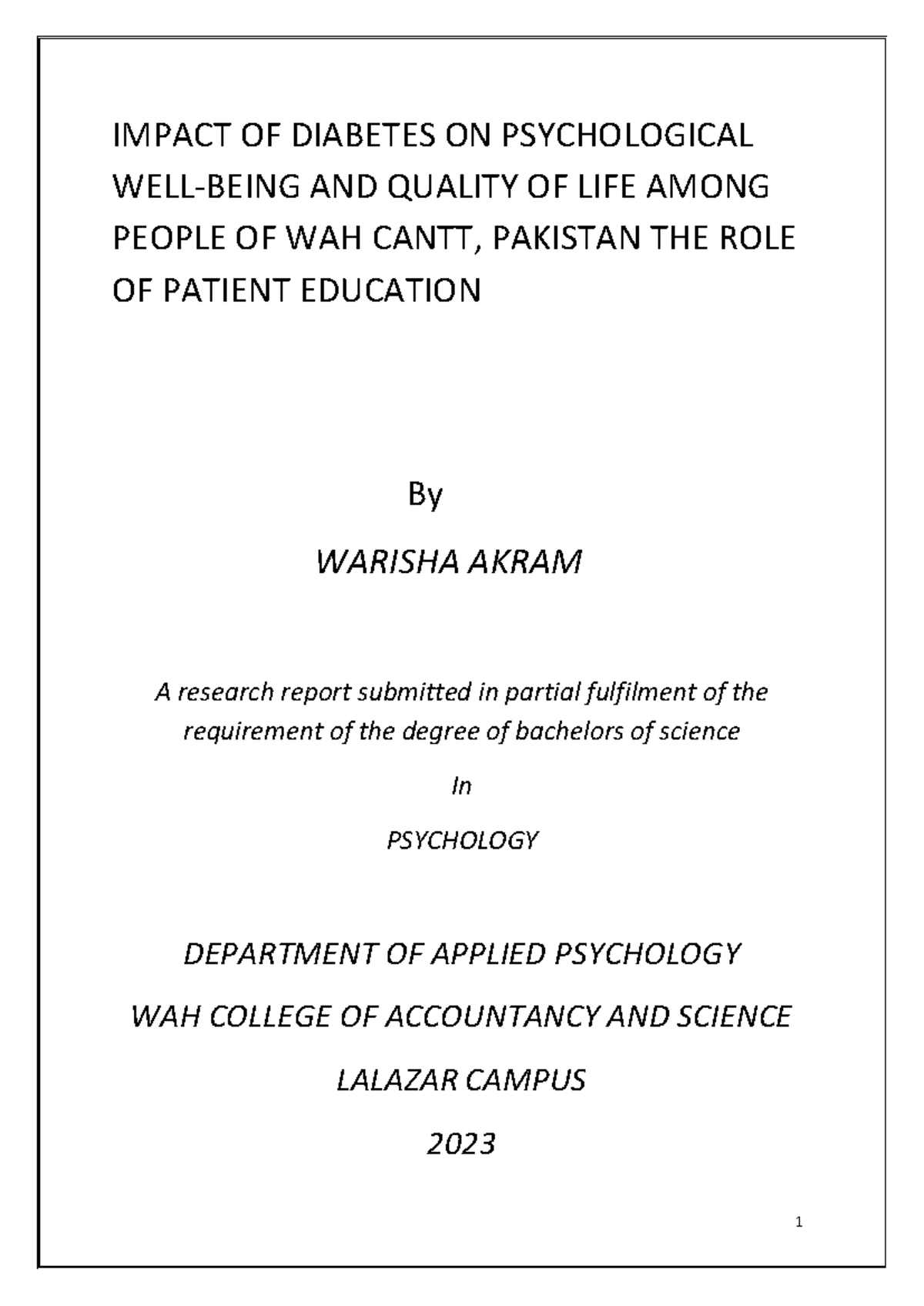 IMPACT OF DIABETES ON PSYCHOLOGICAL WELL-BEING AND QUALITY OF LIFE AMONG PEOPLE OF WAH CANTT, PAKISTAN THE ROLE OF PATIENT EDUCATION

By

WARISHA AKRAM

A research report submitted in partial fulfilment of the requirement of the degree of bachelors of science

In

PSYCHOLOGY

DEPARTMENT OF APPLIED PSYCHOLOGY

WAH COLLEGE OF ACCOUNTANCY AND SCIENCE

LALAZAR CAMPUS

2023

1